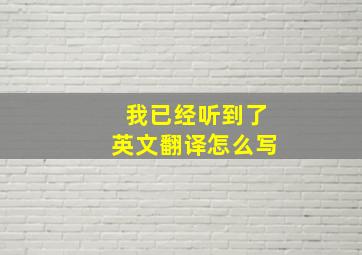 我已经听到了
英文翻译怎么写